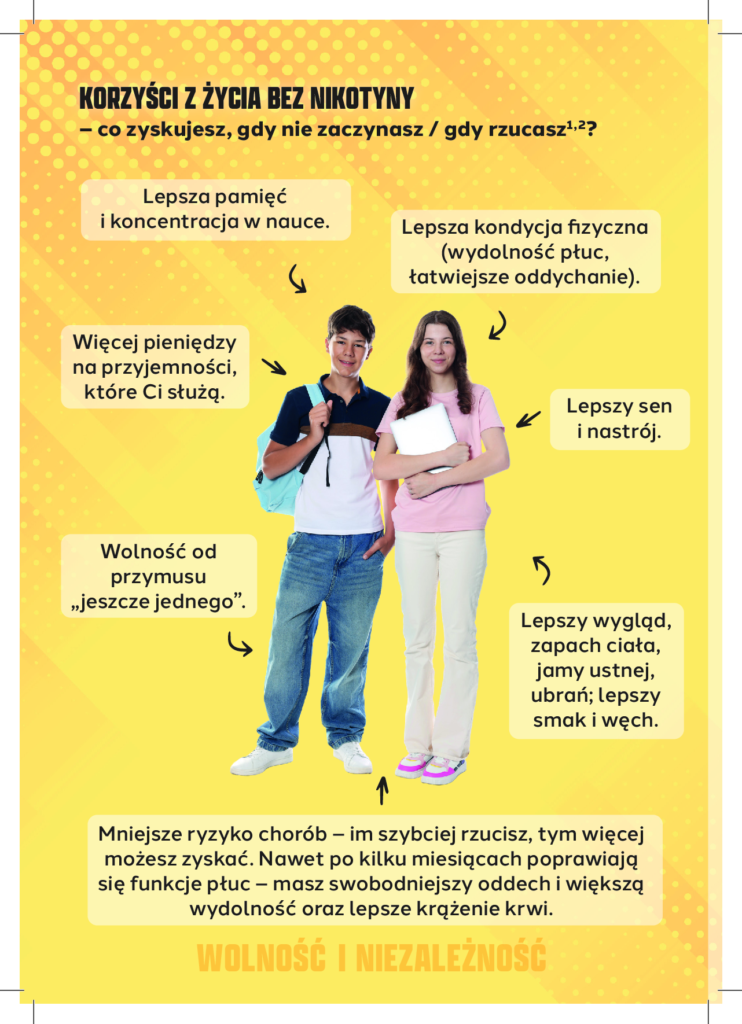 KORZYŚCI Z ŻYCIA BEZ NIKOTYNY
– co zyskujesz, gdy nie zaczynasz / gdy rzucasz$^{1,2}$?

Lepsza pamięć i koncentracja w nauce.

Lepsza kondycja fizyczna (wydolność płuc, łatwiejsze oddychanie).

Więcej pieniędzy na przyjemności, które Ci służą.

Lepszy sen i nastrój.

Wolność od przymusu „jeszcze jednego”.

Lepszy wygląd, zapach ciała, jamy ustnej, ubrań; lepszy smak i węch.

Mniejsze ryzyko chorób – im szybciej rzucisz, tym więcej możesz zyskać. Nawet po kilku miesiącach poprawiają się funkcje płuc – masz swobodniejszy oddech i większą wydolność oraz lepsze krążenie krwi.

WOLNOŚĆ I NIEZALEŻNOŚĆ